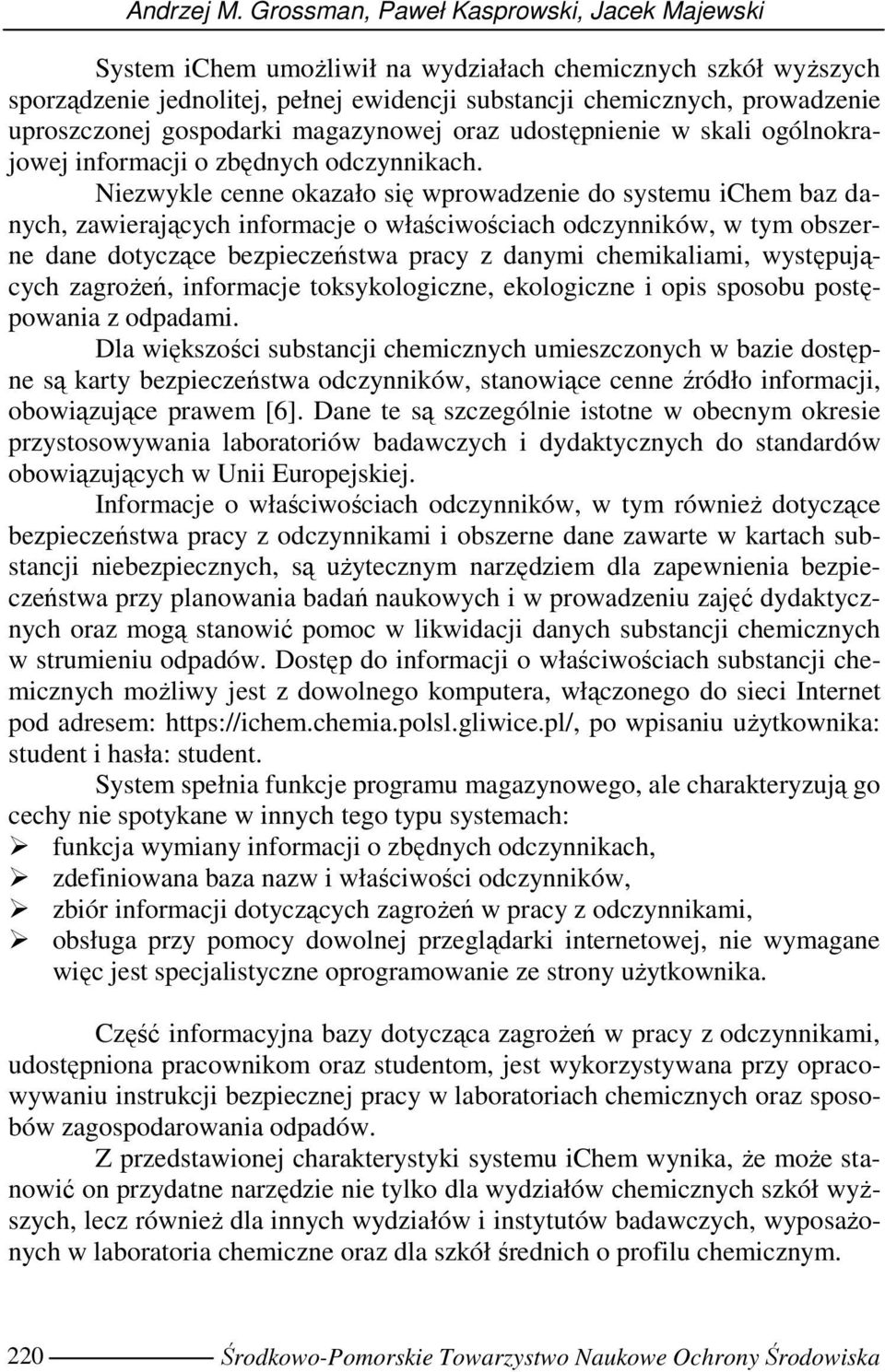 Andrzej M. Grossman, Paweł Kasprowski, Jacek Majewski

System iChem umożliwił na wydziałach chemicznych szkół wyższych sporządzenie jednolitej, pełnej ewidencji substancji chemicznych, prowadzenie uproszczonej gospodarki magazynowej oraz udostępnienie w skali ogólnokrajowej informacji o zbędnych odczynnikach.

Niezwykle cenne okazało się wprowadzenie do systemu iChem baz danych, zawierających informacje o właściwościach odczynników, w tym obszerne dane dotyczące bezpieczeństwa pracy z danymi chemikaliami, występujących zagrożeń, informacje toksykologiczne, ekologiczne i opis sposobu postępowania z odpadami.

Dla większości substancji chemicznych umieszczonych w bazie dostępne są karty bezpieczeństwa odczynników, stanowiące cenne źródło informacji, obowiązujące prawem [6]. Dane te są szczególnie istotne w obecnym okresie przystosowywania laboratoriów badawczych i dydaktycznych do standardów obowiązujących w Unii Europejskiej.

Informacje o właściwościach odczynników, w tym również dotyczące bezpieczeństwa pracy z odczynnikami i obszerne dane zawarte w kartach substancji niebezpiecznych, są użytecznym narzędziem dla zapewnienia bezpieczeństwa przy planowania badań naukowych i w prowadzeniu zajęć dydaktycznych oraz mogą stanowić pomoc w likwidacji danych substancji chemicznych w strumieniu odpadów. Dostęp do informacji o właściwościach substancji chemicznych możliwy jest z dowolnego komputera, włączonego do sieci Internet pod adresem: https://ichem.chemia.polsl.gliwice.pl/, po wpisaniu użytkownika: student i hasła: student.

System spełnia funkcje programu magazynowego, ale charakteryzują go cechy nie spotykane w innych tego typu systemach:
➢ funkcja wymiany informacji o zbędnych odczynnikach,
➢ zdefiniowana baza nazw i właściwości odczynników,
➢ zbiór informacji dotyczących zagrożeń w pracy z odczynnikami,
➢ obsługa przy pomocy dowolnej przeglądarki internetowej, nie wymagane więc jest specjalistyczne oprogramowanie ze strony użytkownika.

Część informacyjna bazy dotycząca zagrożeń w pracy z odczynnikami, udostępniona pracownikom oraz studentom, jest wykorzystywana przy opracowywaniu instrukcji bezpiecznej pracy w laboratoriach chemicznych oraz sposobów zagospodarowania odpadów.

Z przedstawionej charakterystyki systemu iChem wynika, że może stanowić on przydatne narzędzie nie tylko dla wydziałów chemicznych szkół wyższych, lecz również dla innych wydziałów i instytutów badawczych, wyposażonych w laboratoria chemiczne oraz dla szkół średnich o profilu chemicznym.

220 Środkowo-Pomorskie Towarzystwo Naukowe Ochrony Środowiska